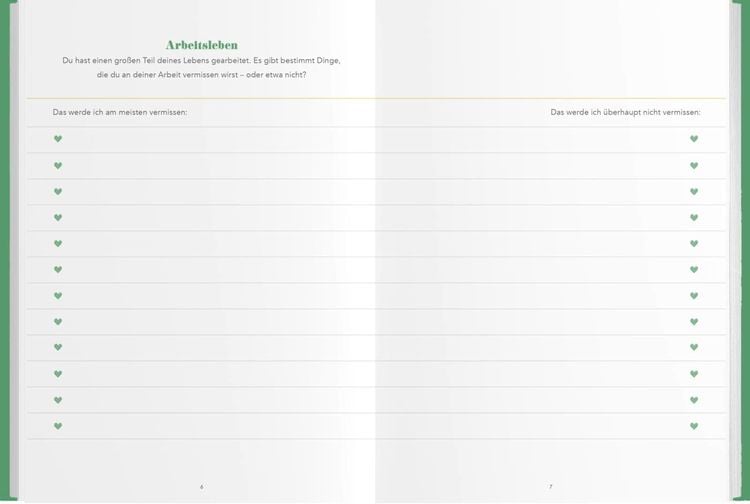 Arbeitsleben

Du hast einen großen Teil deines Lebens gearbeitet. Es gibt bestimmt Dinge, die du an deiner Arbeit vermissen wirst – oder etwa nicht?

Das werde ich am meisten vermissen:

Das werde ich überhaupt nicht vermissen:

6

7